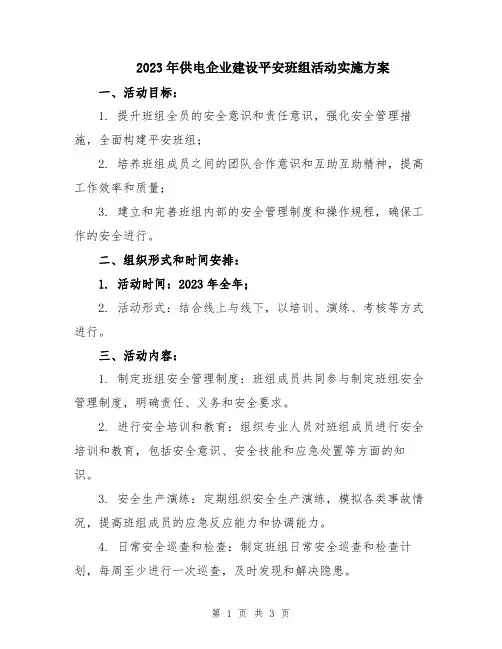 2023年供电企业建设平安班组活动实施方案

一、活动目标：

1. 提升班组全员的安全意识和责任意识，强化安全管理措施，全面构建平安班组；

2. 培养班组成员之间的团队合作意识和互助互助精神，提高工作效率和质量；

3. 建立和完善班组内部的安全管理制度和操作规程，确保工作的安全进行。

二、组织形式和时间安排：

1. 活动时间：2023年全年；

2. 活动形式：结合线上与线下，以培训、演练、考核等方式进行。

三、活动内容：

1. 制定班组安全管理制度：班组成员共同参与制定班组安全管理制度，明确责任、义务和安全要求。

2. 进行安全培训和教育：组织专业人员对班组成员进行安全培训和教育，包括安全意识、安全技能和应急处置等方面的知识。

3. 安全生产演练：定期组织安全生产演练，模拟各类事故情况，提高班组成员的应急反应能力和协调能力。

4. 日常安全巡查和检查：制定班组日常安全巡查和检查计划，每周至少进行一次巡查，及时发现和解决隐患。

第 1 页 共 3 页